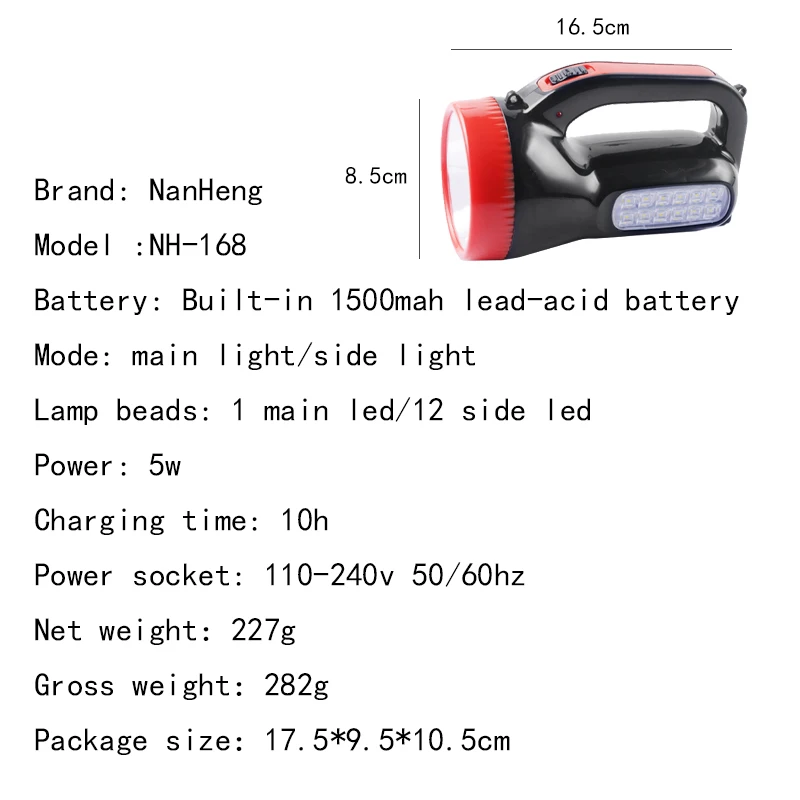 16.5cm

8.5cm

Brand: NanHeng

Model :NH-168

Battery: Built-in 1500mah lead-acid battery

Mode: main light/side light

Lamp beads: 1 main led/12 side led

Power: 5w

Charging time: 10h

Power socket: 110-240v 50/60hz

Net weight: 227g

Gross weight: 282g

Package size: 17.5*9.5*10.5cm